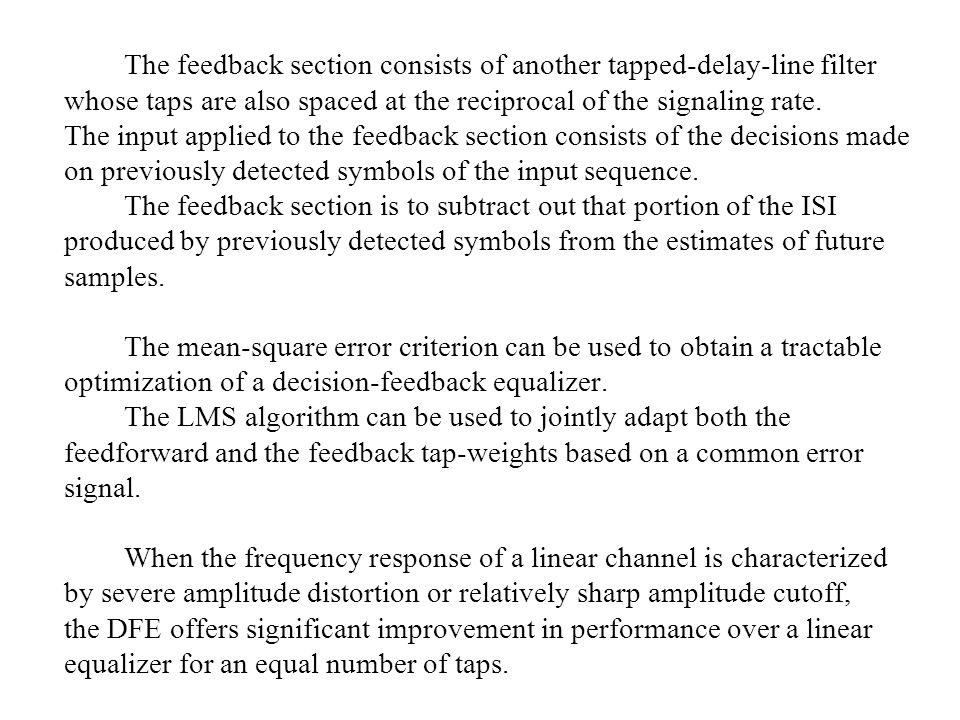 The feedback section consists of another tapped-delay-line filter whose taps are also spaced at the reciprocal of the signaling rate. The input applied to the feedback section consists of the decisions made on previously detected symbols of the input sequence.

The feedback section is to subtract out that portion of the ISI produced by previously detected symbols from the estimates of future samples.

The mean-square error criterion can be used to obtain a tractable optimization of a decision-feedback equalizer.

The LMS algorithm can be used to jointly adapt both the feedforward and the feedback tap-weights based on a common error signal.

When the frequency response of a linear channel is characterized by severe amplitude distortion or relatively sharp amplitude cutoff, the DFE offers significant improvement in performance over a linear equalizer for an equal number of taps.